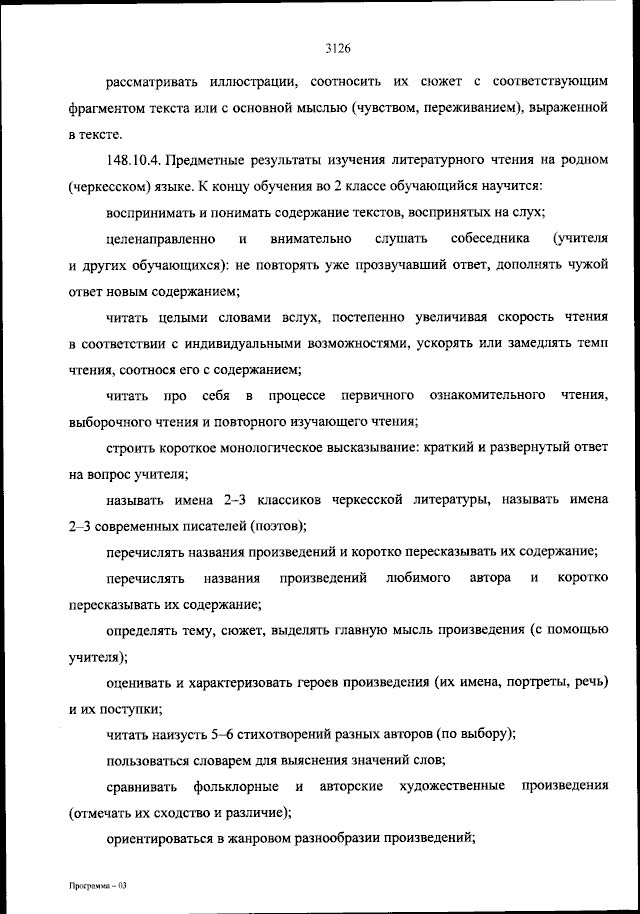 3126

рассматривать иллюстрации, соотносить их сюжет с соответствующим фрагментом текста или с основной мыслью (чувством, переживанием), выраженной в тексте.

148.10.4. Предметные результаты изучения литературного чтения на родном (черкесском) языке. К концу обучения во 2 классе обучающийся научится:

воспринимать и понимать содержание текстов, воспринятых на слух;

целенаправленно и внимательно слушать собеседника (учителя и других обучающихся): не повторять уже прозвучавший ответ, дополнять чужой ответ новым содержанием;

читать целыми словами вслух, постепенно увеличивая скорость чтения в соответствии с индивидуальными возможностями, ускорять или замедлять темп чтения, соотнося его с содержанием;

читать про себя в процессе первичного ознакомительного чтения, выборочного чтения и повторного изучающего чтения;

строить короткое монологическое высказывание: краткий и развернутый ответ на вопрос учителя;

называть имена 2–3 классиков черкесской литературы, называть имена 2–3 современных писателей (поэтов);

перечислять названия произведений и коротко пересказывать их содержание;

перечислять названия произведений любимого автора и коротко пересказывать их содержание;

определять тему, сюжет, выделять главную мысль произведения (с помощью учителя);

оценивать и характеризовать героев произведения (их имена, портреты, речь) и их поступки;

читать наизусть 5–6 стихотворений разных авторов (по выбору);

пользоваться словарем для выяснения значений слов;

сравнивать фольклорные и авторские художественные произведения (отмечать их сходство и различие);

ориентироваться в жанровом разнообразии произведений;

Программа – 03